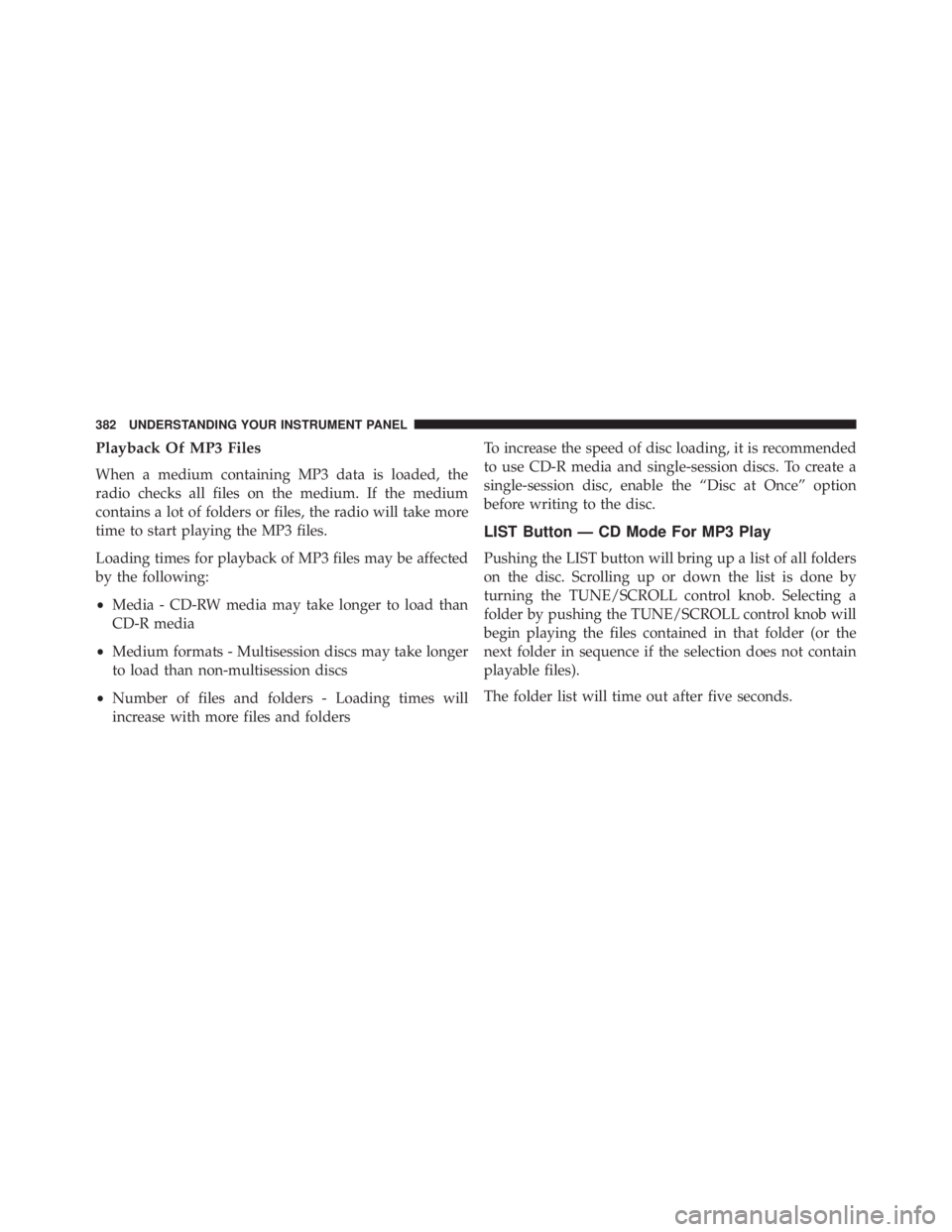 382 UNDERSTANDING YOUR INSTRUMENT PANEL

Playback Of MP3 Files

When a medium containing MP3 data is loaded, the radio checks all files on the medium. If the medium contains a lot of folders or files, the radio will take more time to start playing the MP3 files.

Loading times for playback of MP3 files may be affected by the following:

• Media - CD-RW media may take longer to load than CD-R media

• Medium formats - Multisession discs may take longer to load than non-multisession discs

• Number of files and folders - Loading times will increase with more files and folders

To increase the speed of disc loading, it is recommended to use CD-R media and single-session discs. To create a single-session disc, enable the “Disc at Once” option before writing to the disc.

LIST Button — CD Mode For MP3 Play

Pushing the LIST button will bring up a list of all folders on the disc. Scrolling up or down the list is done by turning the TUNE/SCROLL control knob. Selecting a folder by pushing the TUNE/SCROLL control knob will begin playing the files contained in that folder (or the next folder in sequence if the selection does not contain playable files).

The folder list will time out after five seconds.

carmanualsonline.info